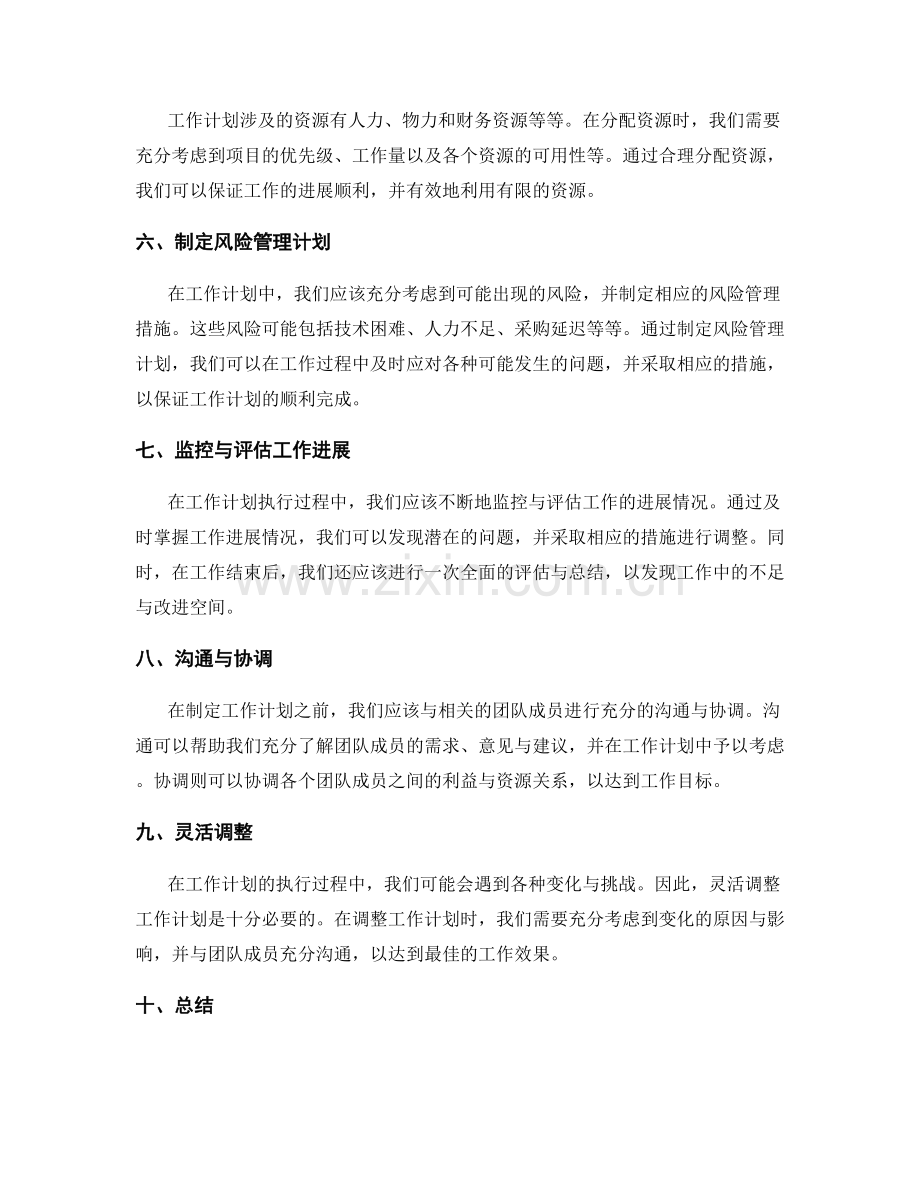 工作计划涉及的资源有人力、物力和财务资源等等。在分配资源时，我们需要充分考虑到项目的优先级、工作量以及各个资源的可用性等。通过合理分配资源，我们可以保证工作的进展顺利，并有效地利用有限的资源。

六、制定风险管理计划

在工作计划中，我们应该充分考虑到可能出现的风险，并制定相应的风险管理措施。这些风险可能包括技术困难、人力不足、采购延迟等等。通过制定风险管理计划，我们可以在工作过程中及时应对各种可能发生的问题，并采取相应的措施，以保证工作计划的顺利完成。

七、监控与评估工作进展

在工作计划执行过程中，我们应该不断地监控与评估工作的进展情况。通过及时掌握工作进展情况，我们可以发现潜在的问题，并采取相应的措施进行调整。同时，在工作结束后，我们还应该进行一次全面的评估与总结，以发现工作中的不足与改进空间。

八、沟通与协调

在制定工作计划之前，我们应该与相关的团队成员进行充分的沟通与协调。沟通可以帮助我们充分了解团队成员的需求、意见与建议，并在工作计划中予以考虑。协调则可以协调各个团队成员之间的利益与资源关系，以达到工作目标。

九、灵活调整

在工作计划的执行过程中，我们可能会遇到各种变化与挑战。因此，灵活调整工作计划是十分必要的。在调整工作计划时，我们需要充分考虑到变化的原因与影响，并与团队成员充分沟通，以达到最佳的工作效果。

十、总结

www.zixin.com.cn